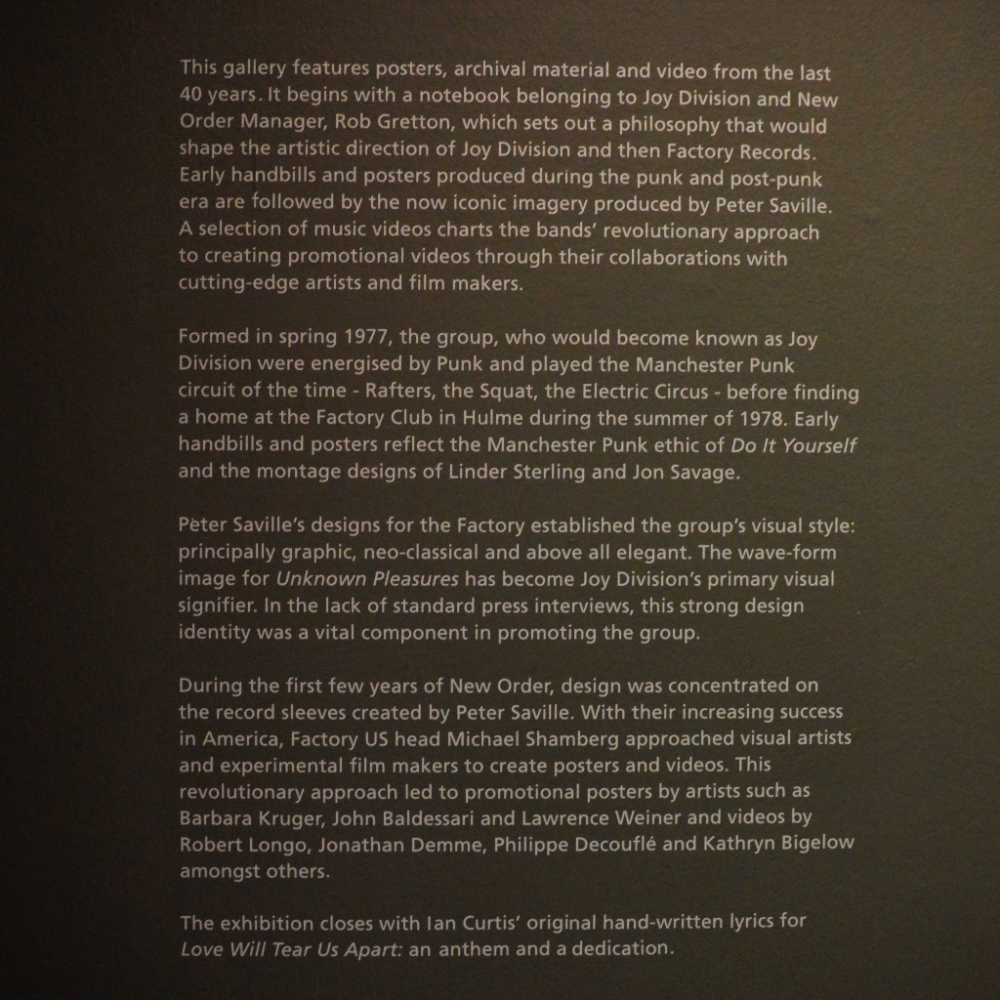 This gallery features posters, archival material and video from the last 40 years. It begins with a notebook belonging to Joy Division and New Order Manager, Rob Gretton, which sets out a philosophy that would shape the artistic direction of Joy Division and then Factory Records. Early handbills and posters produced during the punk and post-punk era are followed by the now iconic imagery produced by Peter Saville. A selection of music videos charts the bands' revolutionary approach to creating promotional videos through their collaborations with cutting-edge artists and film makers.

Formed in spring 1977, the group, who would become known as Joy Division were energised by Punk and played the Manchester Punk circuit of the time - Rafters, the Squat, the Electric Circus - before finding a home at the Factory Club in Hulme during the summer of 1978. Early handbills and posters reflect the Manchester Punk ethic of Do It Yourself and the montage designs of Linder Sterling and Jon Savage.

Peter Saville's designs for the Factory established the group's visual style: principally graphic, neo-classical and above all elegant. The wave-form image for Unknown Pleasures has become Joy Division's primary visual signifier. In the lack of standard press interviews, this strong design identity was a vital component in promoting the group.

During the first few years of New Order, design was concentrated on the record sleeves created by Peter Saville. With their increasing success in America, Factory US head Michael Shamberg approached visual artists and experimental film makers to create posters and videos. This revolutionary approach led to promotional posters by artists such as Barbara Kruger, John Baldessari and Lawrence Weiner and videos by Robert Longo, Jonathan Demme, Philippe Decouflé and Kathryn Bigelow amongst others.

The exhibition closes with Ian Curtis' original hand-written lyrics for Love Will Tear Us Apart: an anthem and a dedication.